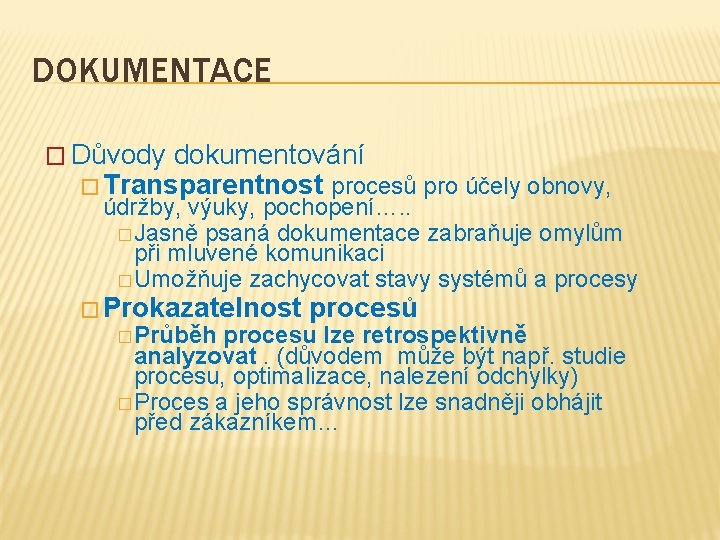 DOKUMENTACE

Důvody dokumentování

Transparentnost procesů pro účely obnovy, údržby, výuky, pochopení…..

Jasně psaná dokumentace zabraňuje omylům při mluvené komunikaci

Umožňuje zachycovat stavy systémů a procesy

Prokazatelnost procesů

Průběh procesu lze retrospektivně analyzovat . (důvodem může být např. studie procesu, optimalizace, nalezení odchylky)

Proces a jeho správnost lze snadněji obhájit před zákazníkem…